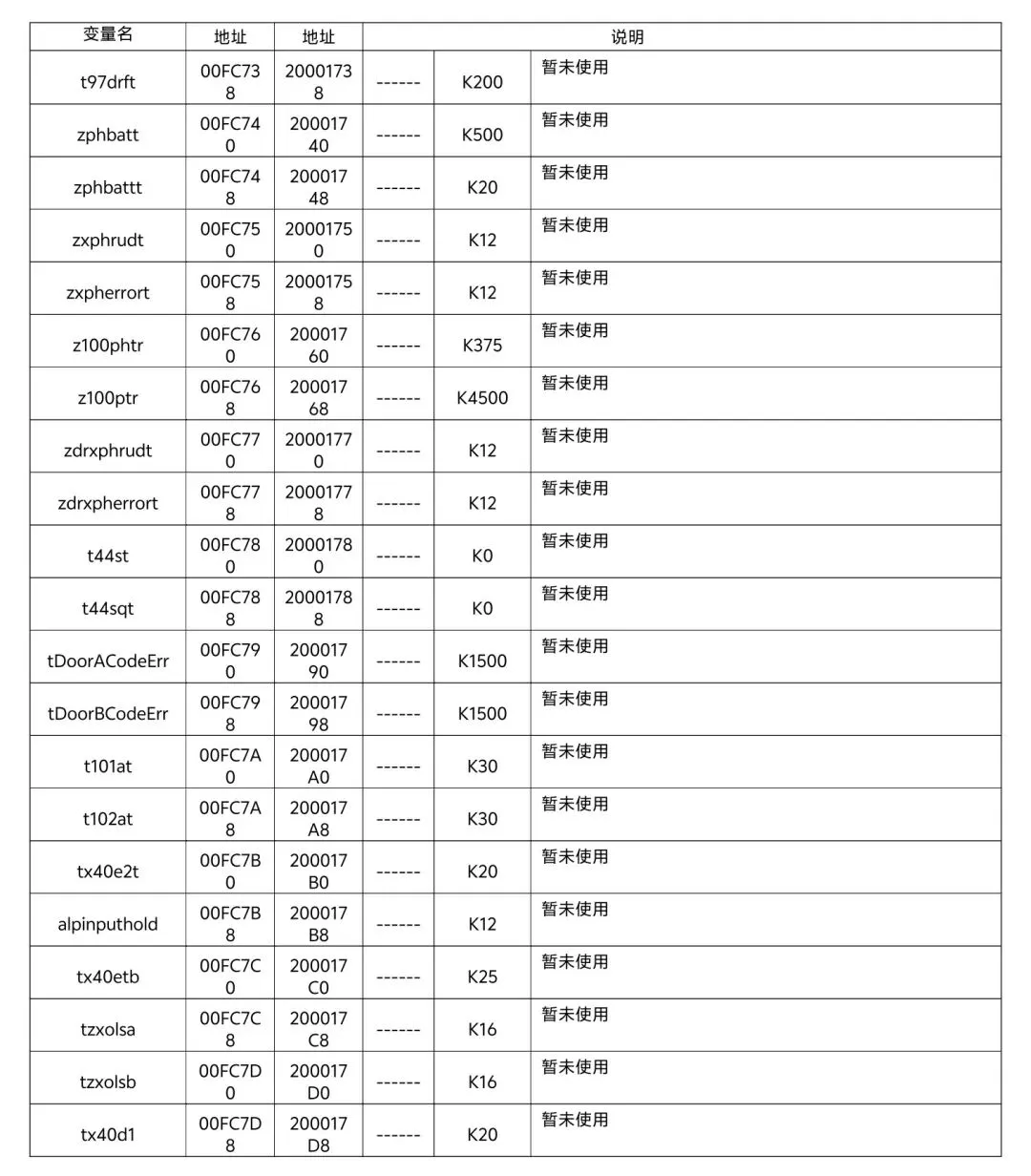 | 变量名 | 地址 | 地址 | 说明 | | |
|---|---|---|---|---|---|
| t97drft | 00FC738 | 20001738 | ------ | K200 | 暂未使用 |
| zphbatt | 00FC740 | 20001740 | ------ | K500 | 暂未使用 |
| zphbattt | 00FC748 | 20001748 | ------ | K20 | 暂未使用 |
| zxphrudt | 00FC750 | 20001750 | ------ | K12 | 暂未使用 |
| zxpherrort | 00FC758 | 20001758 | ------ | K12 | 暂未使用 |
| z100phtr | 00FC760 | 20001760 | ------ | K375 | 暂未使用 |
| z100ptr | 00FC768 | 20001768 | ------ | K4500 | 暂未使用 |
| zdrxphrudt | 00FC770 | 20001770 | ------ | K12 | 暂未使用 |
| zdrxpherrort | 00FC778 | 20001778 | ------ | K12 | 暂未使用 |
| t44st | 00FC780 | 20001780 | ------ | K0 | 暂未使用 |
| t44sqt | 00FC788 | 20001788 | ------ | K0 | 暂未使用 |
| tDoorACodeErr | 00FC790 | 20001790 | ------ | K1500 | 暂未使用 |
| tDoorBCodeErr | 00FC798 | 20001798 | ------ | K1500 | 暂未使用 |
| t101at | 00FC7A0 | 200017A0 | ------ | K30 | 暂未使用 |
| t102at | 00FC7A8 | 200017A8 | ------ | K30 | 暂未使用 |
| tx40e2t | 00FC7B0 | 200017B0 | ------ | K20 | 暂未使用 |
| alpinputhold | 00FC7B8 | 200017B8 | ------ | K12 | 暂未使用 |
| tx40etb | 00FC7C0 | 200017C0 | ------ | K25 | 暂未使用 |
| tzxolsa | 00FC7C8 | 200017C8 | ------ | K16 | 暂未使用 |
| tzxolsb | 00FC7D0 | 200017D0 | ------ | K16 | 暂未使用 |
| tx40d1 | 00FC7D8 | 200017D8 | ------ | K20 | 暂未使用 |